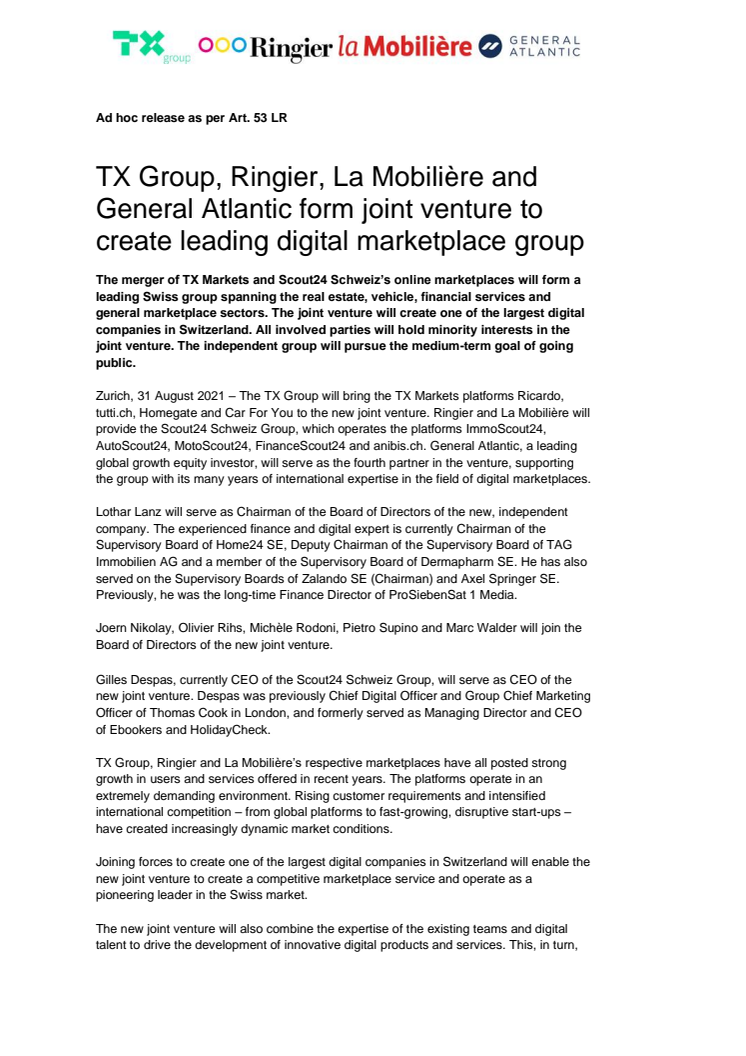 TX group Ringier la Mobilière GENERAL ATLANTIC

Ad hoc release as per Art. 53 LR

TX Group, Ringier, La Mobilière and General Atlantic form joint venture to create leading digital marketplace group

The merger of TX Markets and Scout24 Schweiz's online marketplaces will form a leading Swiss group spanning the real estate, vehicle, financial services and general marketplace sectors. The joint venture will create one of the largest digital companies in Switzerland. All involved parties will hold minority interests in the joint venture. The independent group will pursue the medium-term goal of going public.

Zurich, 31 August 2021 – The TX Group will bring the TX Markets platforms Ricardo, tutti.ch, Homegate and Car For You to the new joint venture. Ringier and La Mobilière will provide the Scout24 Schweiz Group, which operates the platforms ImmoScout24, AutoScout24, MotoScout24, FinanceScout24 and anibis.ch. General Atlantic, a leading global growth equity investor, will serve as the fourth partner in the venture, supporting the group with its many years of international expertise in the field of digital marketplaces.

Lothar Lanz will serve as Chairman of the Board of Directors of the new, independent company. The experienced finance and digital expert is currently Chairman of the Supervisory Board of Home24 SE, Deputy Chairman of the Supervisory Board of TAG Immobilien AG and a member of the Supervisory Board of Dermapharm SE. He has also served on the Supervisory Boards of Zalando SE (Chairman) and Axel Springer SE. Previously, he was the long-time Finance Director of ProSiebenSat 1 Media.

Joern Nikolay, Olivier Rihs, Michèle Rodoni, Pietro Supino and Marc Walder will join the Board of Directors of the new joint venture.

Gilles Despas, currently CEO of the Scout24 Schweiz Group, will serve as CEO of the new joint venture. Despas was previously Chief Digital Officer and Group Chief Marketing Officer of Thomas Cook in London, and formerly served as Managing Director and CEO of Ebookers and HolidayCheck.

TX Group, Ringier and La Mobilière's respective marketplaces have all posted strong growth in users and services offered in recent years. The platforms operate in an extremely demanding environment. Rising customer requirements and intensified international competition – from global platforms to fast-growing, disruptive start-ups – have created increasingly dynamic market conditions.

Joining forces to create one of the largest digital companies in Switzerland will enable the new joint venture to create a competitive marketplace service and operate as a pioneering leader in the Swiss market.

The new joint venture will also combine the expertise of the existing teams and digital talent to drive the development of innovative digital products and services. This, in turn,